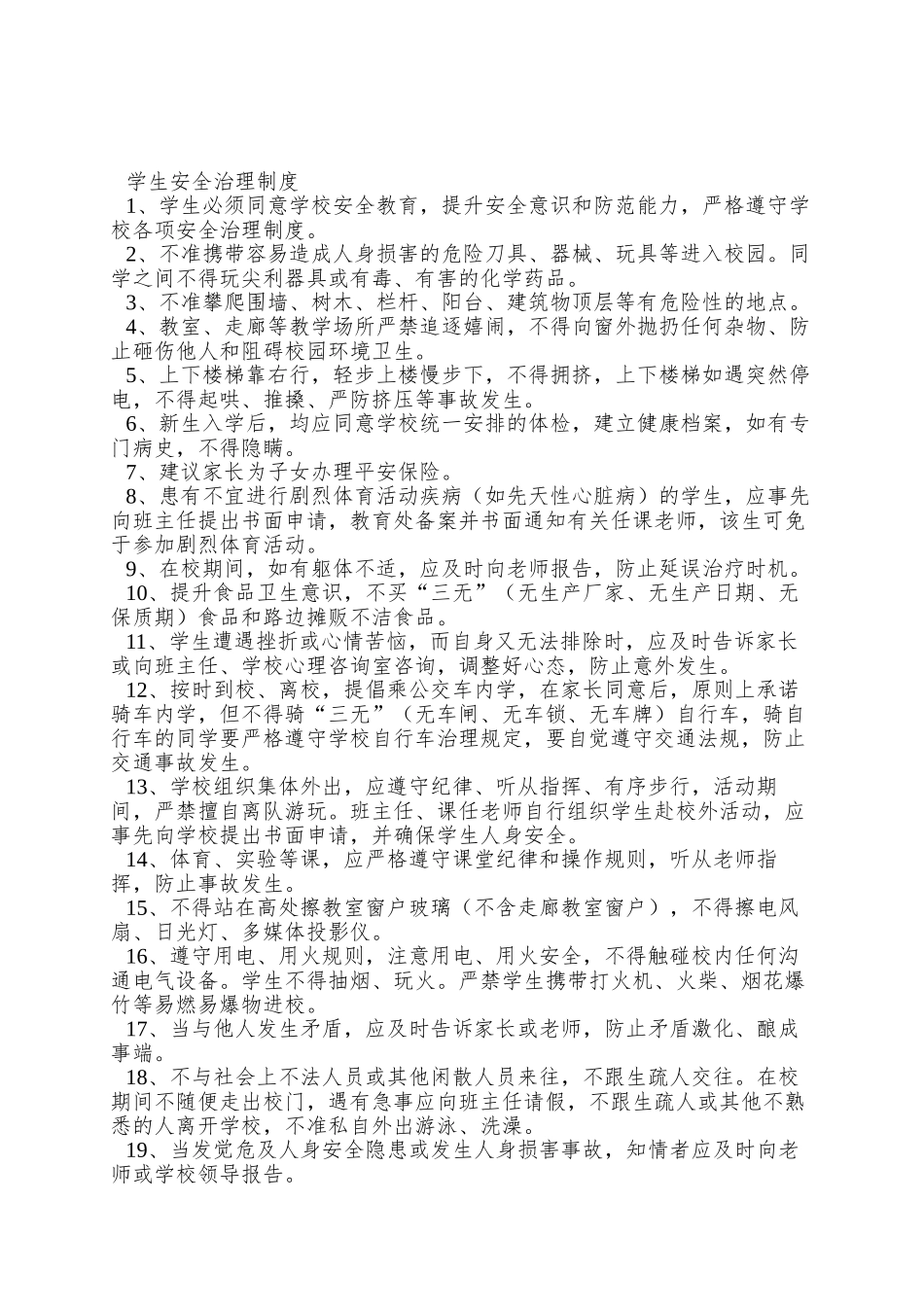 学生安全治理制度

1、学生必须同意学校安全教育，提升安全意识和防范能力，严格遵守学校各项安全治理制度。

2、不准携带容易造成人身损害的危险刀具、器械、玩具等进入校园。同学之间不得玩尖利器具或有毒、有害的化学药品。

3、不准攀爬围墙、树木、栏杆、阳台、建筑物顶层等有危险性的地点。

4、教室、走廊等教学场所严禁追逐嬉闹，不得向窗外抛扔任何杂物、防止砸伤他人和阻碍校园环境卫生。

5、上下楼梯靠右行，轻步上楼慢步下，不得拥挤，上下楼梯如遇突然停电，不得起哄、推搡、严防挤压等事故发生。

6、新生入学后，均应同意学校统一安排的体检，建立健康档案，如有专门病史，不得隐瞒。

7、建议家长为子女办理平安保险。

8、患有不宜进行剧烈体育活动疾病（如先天性心脏病）的学生，应事先向班主任提出书面申请，教育处备案并书面通知有关任课老师，该生可免于参加剧烈体育活动。

9、在校期间，如有躯体不适，应及时向老师报告，防止延误治疗时机。

10、提升食品卫生意识，不买“三无”（无生产厂家、无生产日期、无保质期）食品和路边摊贩不洁食品。

11、学生遭遇挫折或心情苦恼，而自身又无法排除时，应及时告诉家长或向班主任、学校心理咨询室咨询，调整好心态，防止意外发生。

12、按时到校、离校，提倡乘公交车内学，在家长同意后，原则上承诺骑车内学，但不得骑“三无”（无车闸、无车锁、无车牌）自行车，骑自行车的同学要严格遵守学校自行车治理规定，要自觉遵守交通法规，防止交通事故发生。

13、学校组织集体外出，应遵守纪律、听从指挥、有序步行，活动期间，严禁擅自离队游玩。班主任、课任老师自行组织学生赴校外活动，应事先向学校提出书面申请，并确保学生人身安全。

14、体育、实验等课，应严格遵守课堂纪律和操作规则，听从老师指挥，防止事故发生。

15、不得站在高处擦教室窗户玻璃（不含走廊教室窗户），不得擦电风扇、日光灯、多媒体投影仪。

16、遵守用电、用火规则，注意用电、用火安全，不得触碰校内任何沟通电气设备。学生不得抽烟、玩火。严禁学生携带打火机、火柴、烟花爆竹等易燃易爆物进校。

17、当与他人发生矛盾，应及时告诉家长或老师，防止矛盾激化、酿成事端。

18、不与社会上不法人员或其他闲散人员来往，不跟生疏人交往。在校期间不随便走出校门，遇有急事应向班主任请假，不跟生疏人或其他不熟悉的人离开学校，不准私自外出游泳、洗澡。

19、当发觉危及人身安全隐患或发生人身损害事故，知情者应及时向老师或学校领导报告。